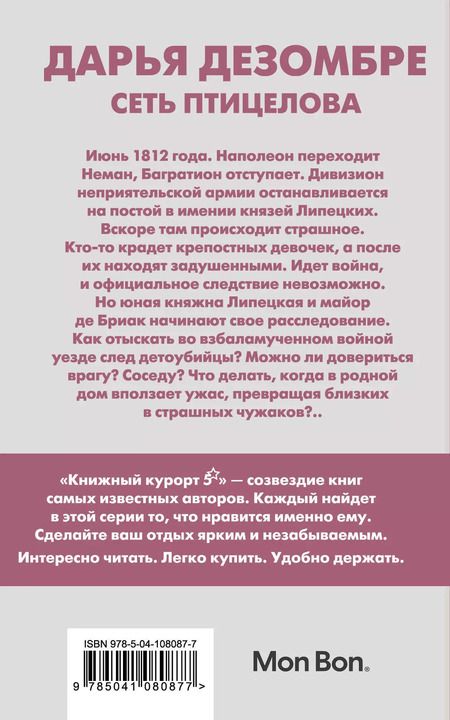 ДАРЬЯ ДЕЗОМБРЕ
СЕТЬ ПТИЦЕЛОВА

Июнь 1812 года. Наполеон переходит Неман, Багратион отступает. Дивизион неприятельской армии останавливается на постой в имении князей Липецких. Вскоре там происходит страшное. Кто-то крадет крепостных девочек, а после их находят задушенными. Идет война, и официальное следствие невозможно. Но юная княжна Липецкая и майор де Бриак начинают свое расследование. Как отыскать во взбаламученном войной уезде след детоубийцы? Можно ли довериться врагу? Соседу? Что делать, когда в родной дом вползает ужас, превращая близких в страшных чужаков?..

«Книжный курорт 5☆» — созвездие книг самых известных авторов. Каждый найдет в этой серии то, что нравится именно ему. Сделайте ваш отдых ярким и незабываемым.
Интересно читать. Легко купить. Удобно держать.

ISBN 978-5-04-108087-7
9 785041 080877 >

Mon Bon.